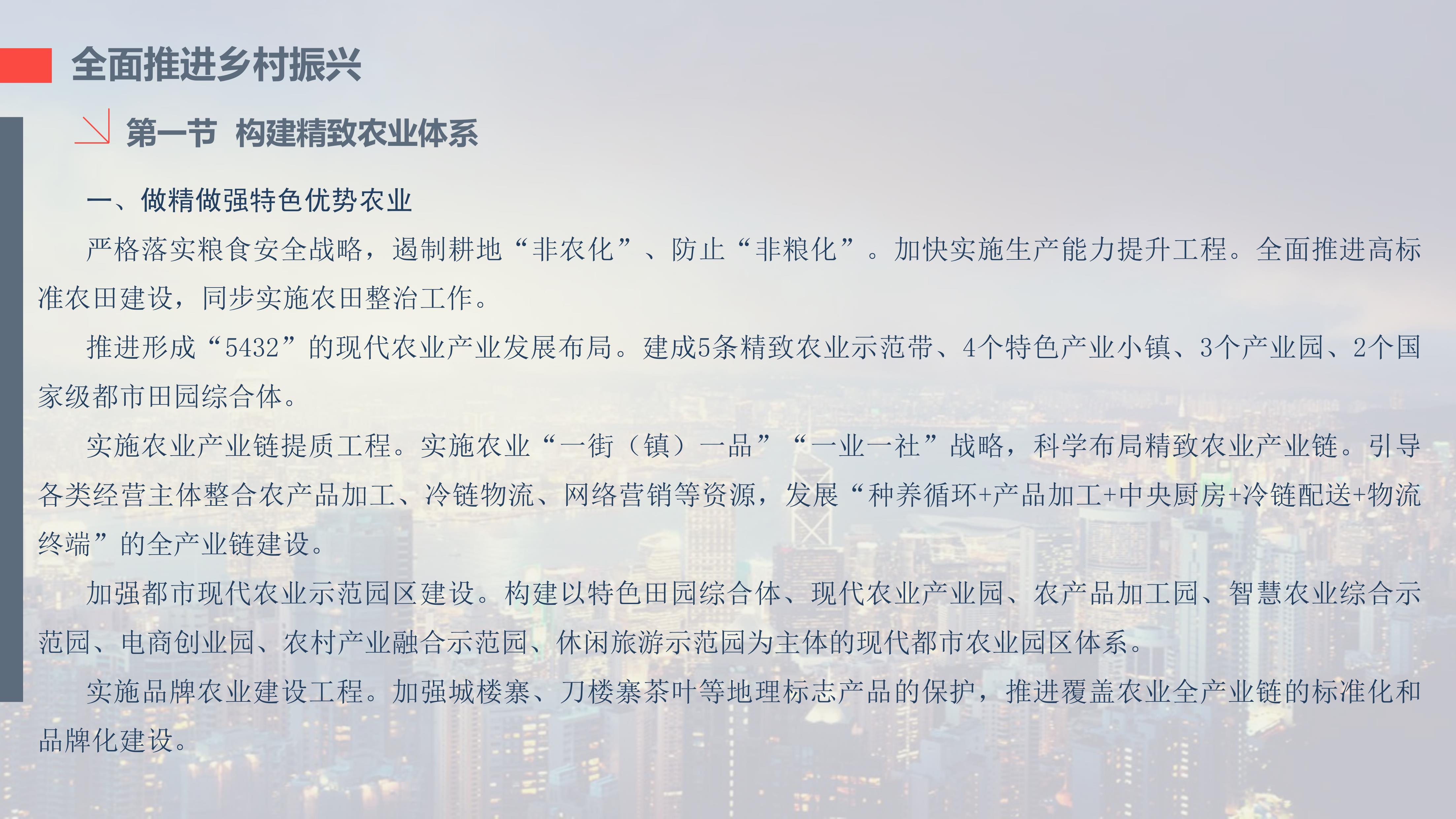 全面推进乡村振兴

第一节 构建精致农业体系

一、做精做强特色优势农业

严格落实粮食安全战略，遏制耕地“非农化”、防止“非粮化”。加快实施生产能力提升工程。全面推进高标准农田建设，同步实施农田整治工作。

推进形成“5432”的现代农业产业发展布局。建成5条精致农业示范带、4个特色产业小镇、3个产业园、2个国家级都市田园综合体。

实施农业产业链提质工程。实施农业“一街（镇）一品”“一业一社”战略，科学布局精致农业产业链。引导各类经营主体整合农产品加工、冷链物流、网络营销等资源，发展“种养循环+产品加工+中央厨房+冷链配送+物流终端”的全产业链建设。

加强都市现代农业示范园区建设。构建以特色田园综合体、现代农业产业园、农产品加工园、智慧农业综合示范园、电商创业园、农村产业融合示范园、休闲旅游示范园为主体的现代都市农业园区体系。

实施品牌农业建设工程。加强城楼寨、刀楼寨茶叶等地理标志产品的保护，推进覆盖农业全产业链的标准化和品牌化建设。